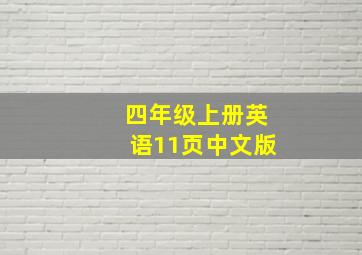 四年级上册英语11页中文版